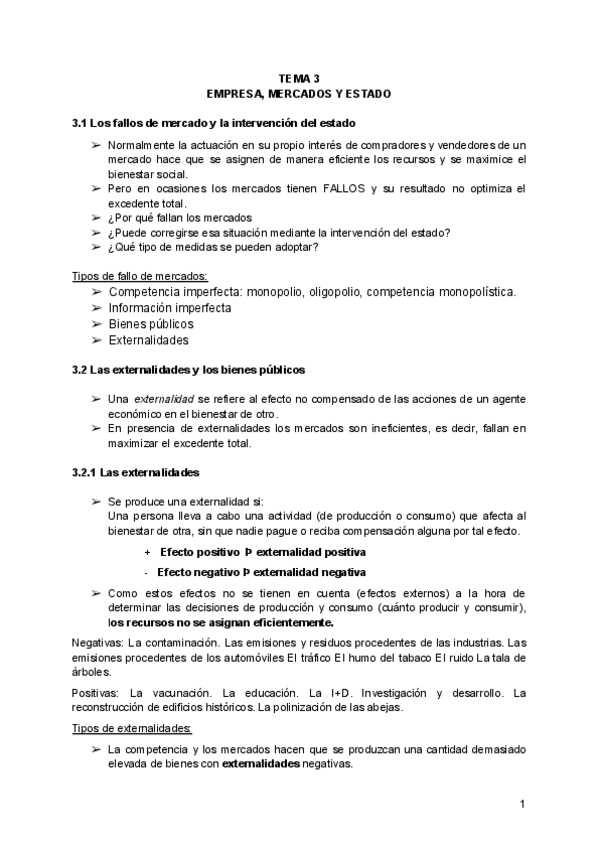 TEMA 3
EMPRESA, MERCADOS Y ESTADO

3.1 Los fallos de mercado y la intervención del estado

➢ Normalmente la actuación en su propio interés de compradores y vendedores de un mercado hace que se asignen de manera eficiente los recursos y se maximice el bienestar social.
➢ Pero en ocasiones los mercados tienen FALLOS y su resultado no optimiza el excedente total.
➢ ¿Por qué fallan los mercados
➢ ¿Puede corregirse esa situación mediante la intervención del estado?
➢ ¿Qué tipo de medidas se pueden adoptar?

Tipos de fallo de mercados:
➢ Competencia imperfecta: monopolio, oligopolio, competencia monopolística.
➢ Información imperfecta
➢ Bienes públicos
➢ Externalidades

3.2 Las externalidades y los bienes públicos

➢ Una externalidad se refiere al efecto no compensado de las acciones de un agente económico en el bienestar de otro.
➢ En presencia de externalidades los mercados son ineficientes, es decir, fallan en maximizar el excedente total.

3.2.1 Las externalidades

➢ Se produce una externalidad si:
Una persona lleva a cabo una actividad (de producción o consumo) que afecta al bienestar de otra, sin que nadie pague o reciba compensación alguna por tal efecto.

+ Efecto positivo Þ externalidad positiva
- Efecto negativo Þ externalidad negativa

➢ Como estos efectos no se tienen en cuenta (efectos externos) a la hora de determinar las decisiones de producción y consumo (cuánto producir y consumir), los recursos no se asignan eficientemente.

Negativas: La contaminación. Las emisiones y residuos procedentes de las industrias. Las emisiones procedentes de los automóviles El tráfico El humo del tabaco El ruido La tala de árboles.

Positivas: La vacunación. La educación. La I+D. Investigación y desarrollo. La reconstrucción de edificios históricos. La polinización de las abejas.

Tipos de externalidades:

➢ La competencia y los mercados hacen que se produzcan una cantidad demasiado elevada de bienes con externalidades negativas.

1